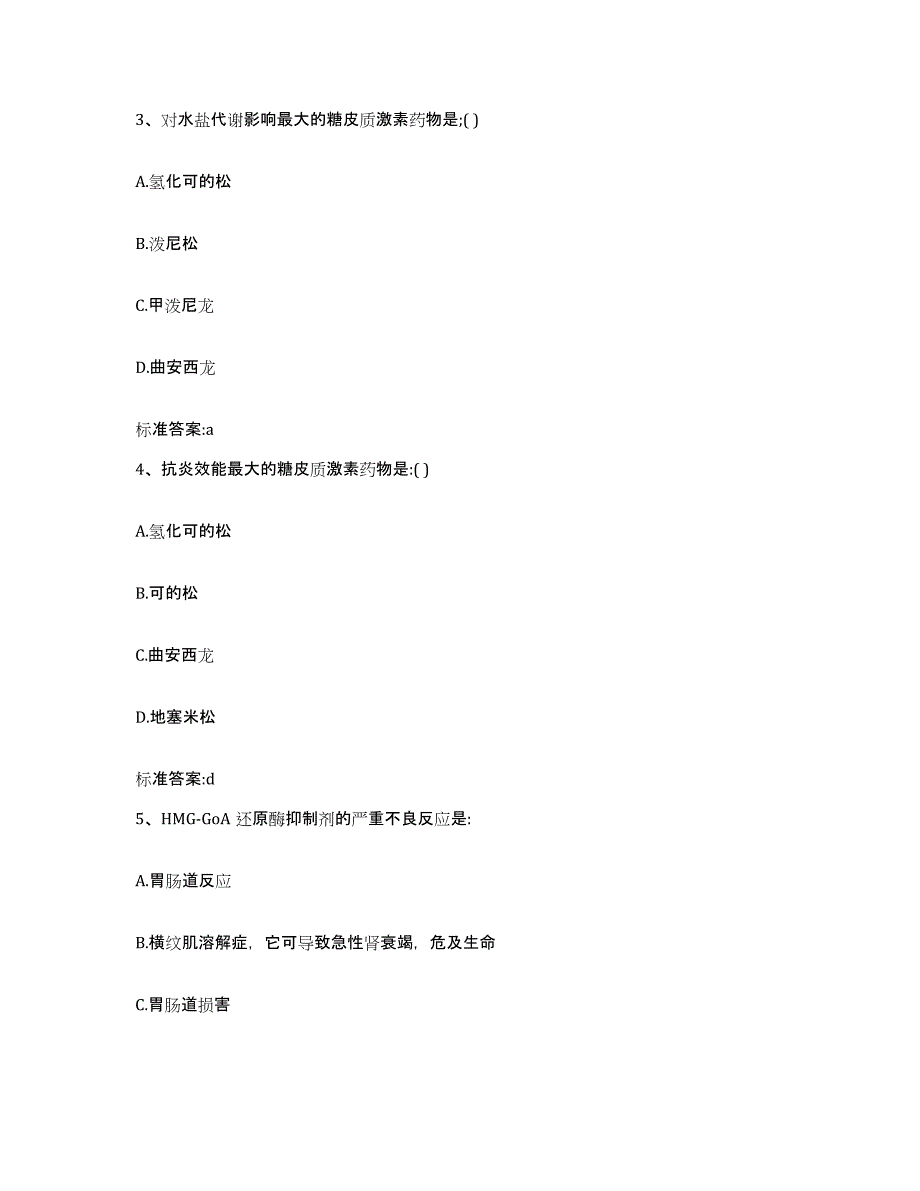 3、对水盐代谢影响最大的糖皮质激素药物是;( )

A.氢化可的松

B.泼尼松

C.甲泼尼龙

D.曲安西龙

标准答案:a

4、抗炎效能最大的糖皮质激素药物是:( )

A.氢化可的松

B.可的松

C.曲安西龙

D.地塞米松

标准答案:d

5、HMG-GoA 还原酶抑制剂的严重不良反应是:

A.胃肠道反应

B.横纹肌溶解症，它可导致急性肾衰竭，危及生命

C.胃肠道损害